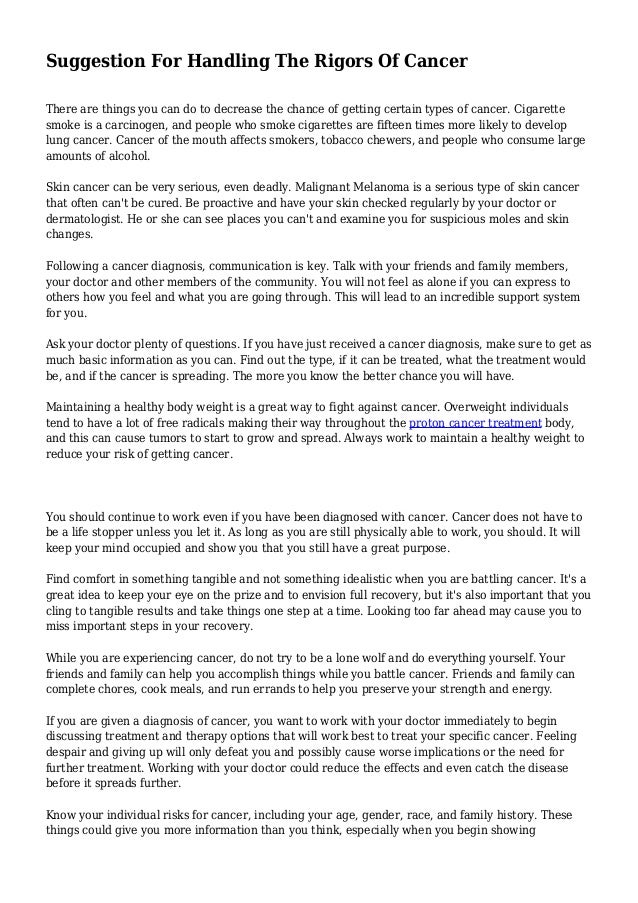 Suggestion For Handling The Rigors Of Cancer

There are things you can do to decrease the chance of getting certain types of cancer. Cigarette smoke is a carcinogen, and people who smoke cigarettes are fifteen times more likely to develop lung cancer. Cancer of the mouth affects smokers, tobacco chewers, and people who consume large amounts of alcohol.

Skin cancer can be very serious, even deadly. Malignant Melanoma is a serious type of skin cancer that often can't be cured. Be proactive and have your skin checked regularly by your doctor or dermatologist. He or she can see places you can't and examine you for suspicious moles and skin changes.

Following a cancer diagnosis, communication is key. Talk with your friends and family members, your doctor and other members of the community. You will not feel as alone if you can express to others how you feel and what you are going through. This will lead to an incredible support system for you.

Ask your doctor plenty of questions. If you have just received a cancer diagnosis, make sure to get as much basic information as you can. Find out the type, if it can be treated, what the treatment would be, and if the cancer is spreading. The more you know the better chance you will have.

Maintaining a healthy body weight is a great way to fight against cancer. Overweight individuals tend to have a lot of free radicals making their way throughout the proton cancer treatment body, and this can cause tumors to start to grow and spread. Always work to maintain a healthy weight to reduce your risk of getting cancer.

You should continue to work even if you have been diagnosed with cancer. Cancer does not have to be a life stopper unless you let it. As long as you are still physically able to work, you should. It will keep your mind occupied and show you that you still have a great purpose.

Find comfort in something tangible and not something idealistic when you are battling cancer. It's a great idea to keep your eye on the prize and to envision full recovery, but it's also important that you cling to tangible results and take things one step at a time. Looking too far ahead may cause you to miss important steps in your recovery.

While you are experiencing cancer, do not try to be a lone wolf and do everything yourself. Your friends and family can help you accomplish things while you battle cancer. Friends and family can complete chores, cook meals, and run errands to help you preserve your strength and energy.

If you are given a diagnosis of cancer, you want to work with your doctor immediately to begin discussing treatment and therapy options that will work best to treat your specific cancer. Feeling despair and giving up will only defeat you and possibly cause worse implications or the need for further treatment. Working with your doctor could reduce the effects and even catch the disease before it spreads further.

Know your individual risks for cancer, including your age, gender, race, and family history. These things could give you more information than you think, especially when you begin showing